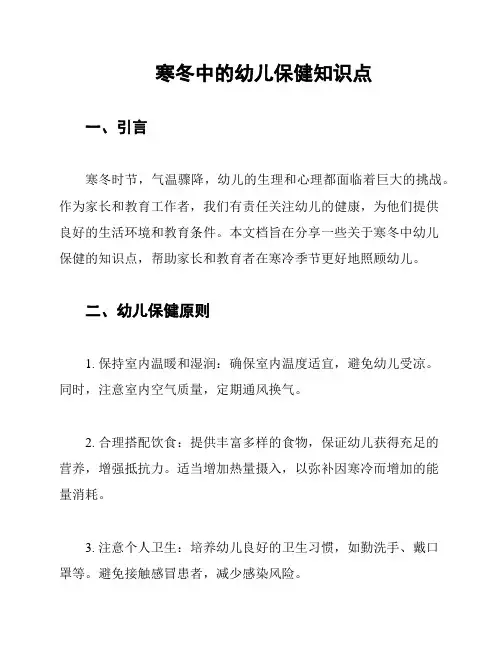 寒冬中的幼儿保健知识点

一、引言

寒冬时节，气温骤降，幼儿的生理和心理都面临着巨大的挑战。作为家长和教育工作者，我们有责任关注幼儿的健康，为他们提供良好的生活环境和教育条件。本文档旨在分享一些关于寒冬中幼儿保健的知识点，帮助家长和教育者在寒冷季节更好地照顾幼儿。

二、幼儿保健原则

1. 保持室内温暖和湿润：确保室内温度适宜，避免幼儿受凉。同时，注意室内空气质量，定期通风换气。

2. 合理搭配饮食：提供丰富多样的食物，保证幼儿获得充足的营养，增强抵抗力。适当增加热量摄入，以弥补因寒冷而增加的能量消耗。

3. 注意个人卫生：培养幼儿良好的卫生习惯，如勤洗手、戴口罩等。避免接触感冒患者，减少感染风险。